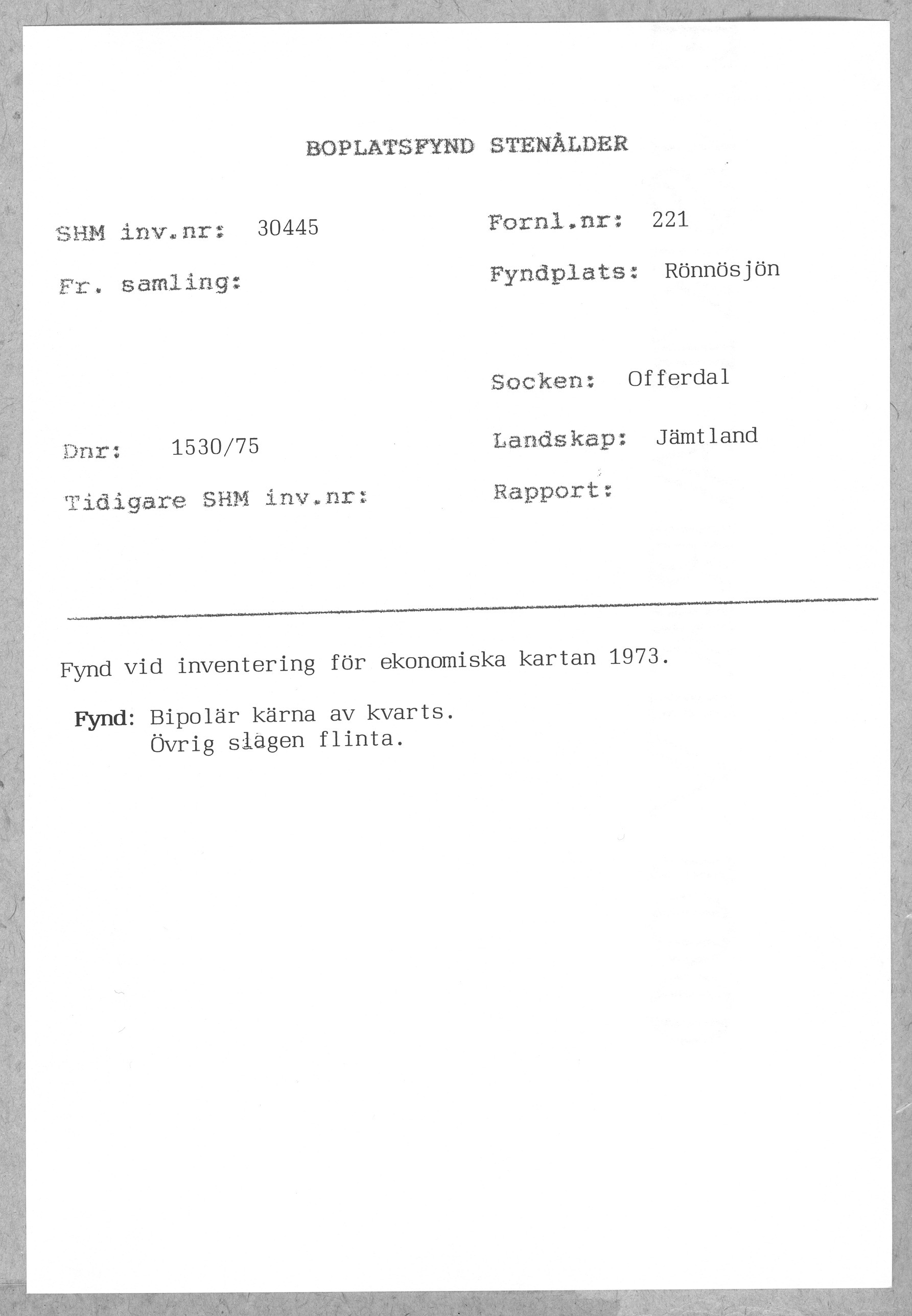 BOPLATSFYND STENÅLDER

SHM inv.nr: 30445

Fr. samling:

Dnr: 1530/75

Tidigare SHM inv.nr:

Fornl.nr: 221

Fyndplats: Rönnösjön

Socken: Offerdal

Landskap: Jämtland

Rapport:

Fynd vid inventering för ekonomiska kartan 1973.

Fynd: Bipolär kärna av kvarts.
Övrig slagen flinta.